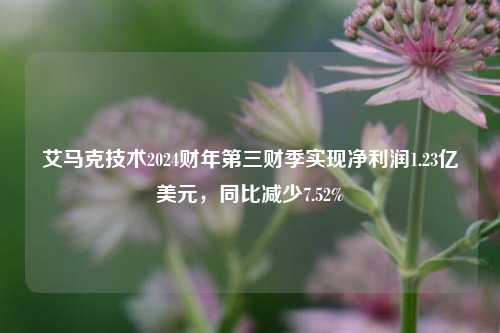 艾马克技术2024财年第三财季实现净利润1.23亿美元，同比减少7.52%